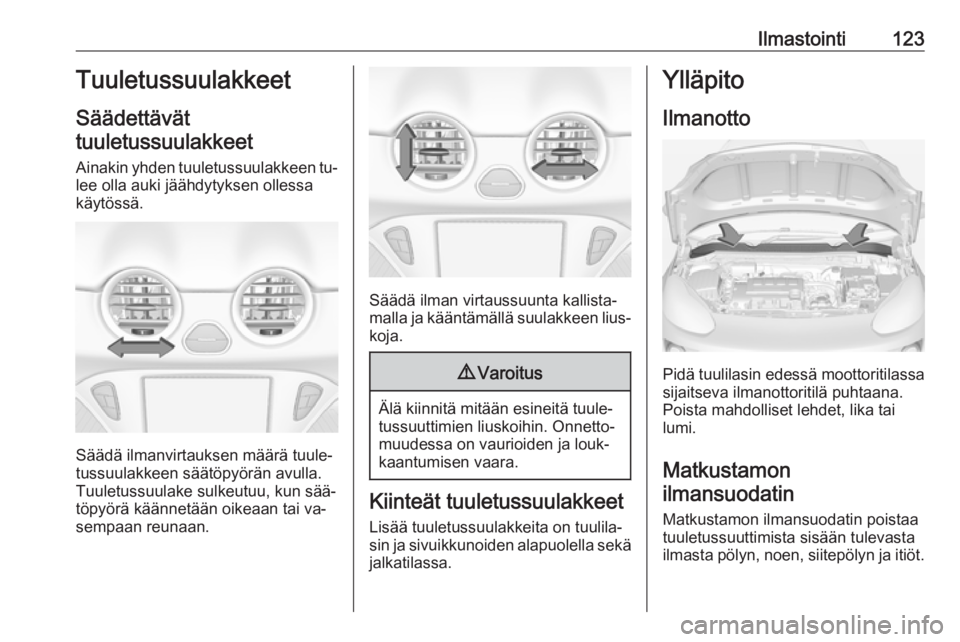 Ilmastointi 123

Tuuletussuulakkeet

Säädettävät tuuletussuulakkeet

Ainakin yhden tuuletussuulakkeen tulee olla auki jäähdytyksen ollessa käytössä.

Säädä ilmanvirtauksen määrä tuuletussuulakkeen säätöpyörän avulla. Tuuletussuulake sulkeutuu, kun säätöpyörä käännetään oikeaan tai vasempaan reunaan.

Säädä ilman virtaussuunta kallistamalla ja kääntämällä suulakkeen liuskoja.

⚠ Varoitus

Älä kiinnitä mitään esineitä tuuletussuuttimien liuskoihin. Onnettomuudessa on vaurioiden ja loukkaantumisen vaara.

Kiinteät tuuletussuulakkeet

Lisää tuuletussuulakkeita on tuulilasin ja sivuikkunoiden alapuolella sekä jalkatilassa.

Ylläpito

Ilmanotto

Pidä tuulilasin edessä moottoritilassa sijaitseva ilmanottoritilä puhtaana. Poista mahdolliset lehdet, lika tai lumi.

Matkustamon ilmansuodatin

Matkustamon ilmansuodatin poistaa tuuletussuuttimista sisään tulevasta ilmasta pölyn, noen, siitepölyn ja itiöt.

carmanualsonline.info